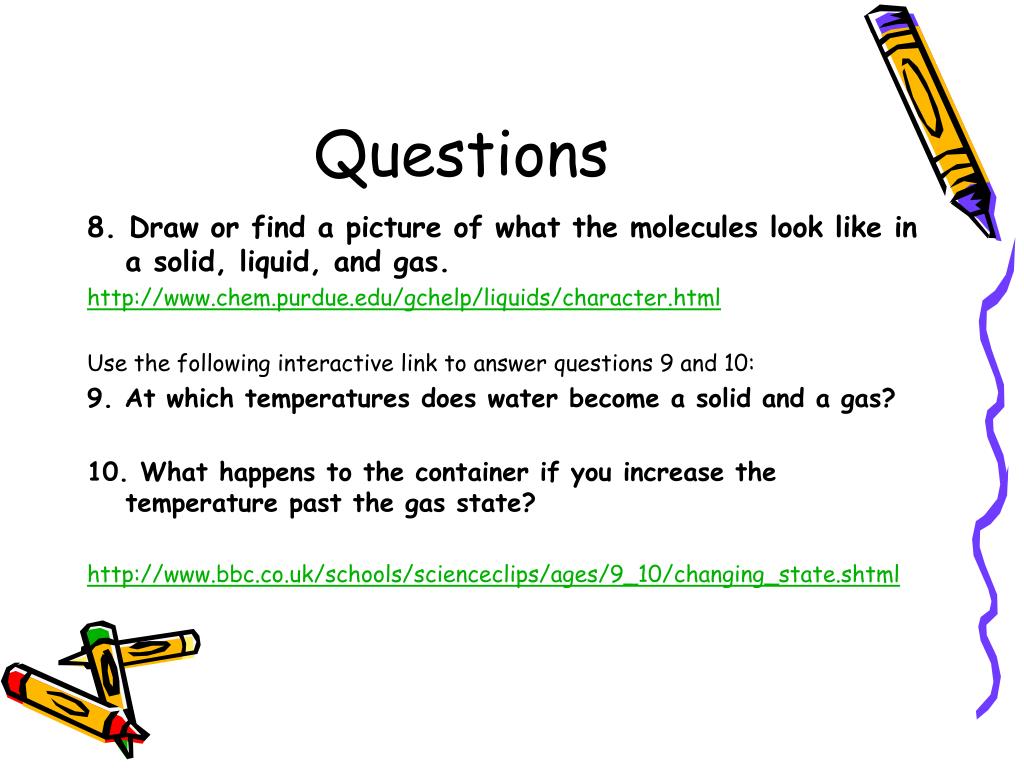 Questions

8. Draw or find a picture of what the molecules look like in a solid, liquid, and gas.

http://www.chem.purdue.edu/gchelp/liquids/character.html

Use the following interactive link to answer questions 9 and 10:

9. At which temperatures does water become a solid and a gas?

10. What happens to the container if you increase the temperature past the gas state?

http://www.bbc.co.uk/schools/scienceclips/ages/9_10/changing_state.shtml